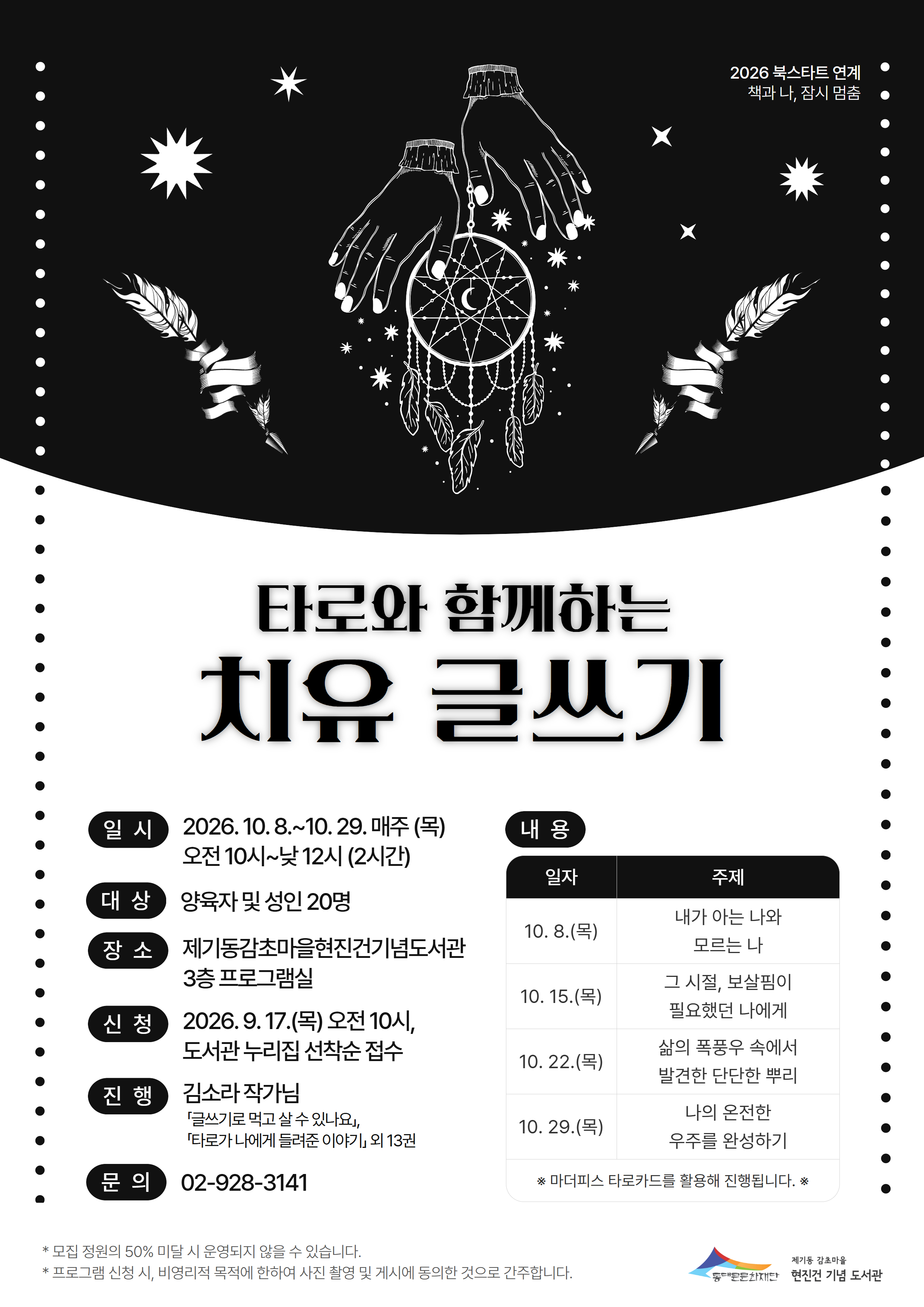 2026 북스타트 연계
책과 나, 잠시 멈춤

타로와 함께하는
치유 글쓰기

일 시
2026. 10. 8.~10. 29. 매주 (목)
오전 10시~낮 12시 (2시간)

대 상
양육자 및 성인 20명

장 소
제기동감초마을현진건기념도서관
3층 프로그램실

신 청
2026. 9. 17.(목) 오전 10시,
도서관 누리집 선착순 접수

진 행
김소라 작가님
「글쓰기로 먹고 살 수 있나요」,
「타로가 나에게 들려준 이야기」 외 13권

문 의
02-928-3141

내 용

| 일자 | 주제 |
|---|---|
| 10. 8.(목) | 내가 아는 나와 모르는 나 |
| 10. 15.(목) | 그 시절, 보살핌이 필요했던 나에게 |
| 10. 22.(목) | 삶의 폭풍우 속에서 발견한 단단한 뿌리 |
| 10. 29.(목) | 나의 온전한 우주를 완성하기 |

※ 마더피스 타로카드를 활용해 진행됩니다. ※

* 모집 정원의 50% 미달 시 운영되지 않을 수 있습니다.
* 프로그램 신청 시, 비영리적 목적에 한하여 사진 촬영 및 게시에 동의한 것으로 간주합니다.

동대문문화재단
제기동 감초마을
현진건 기념 도서관